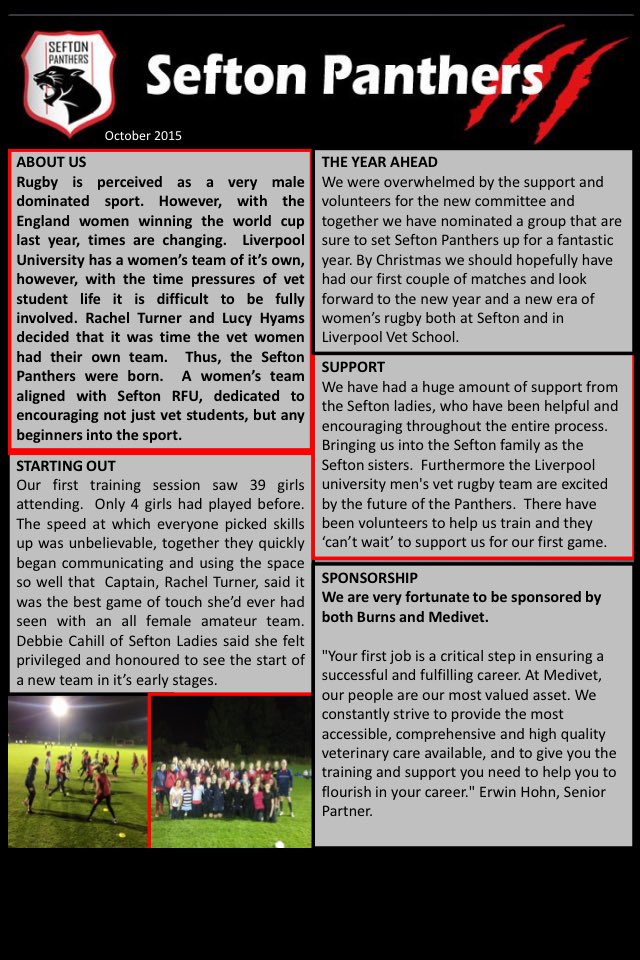 SEFTON PANTHERS

Sefton Panthers

October 2015

ABOUT US
Rugby is perceived as a very male dominated sport. However, with the England women winning the world cup last year, times are changing. Liverpool University has a women's team of it's own, however, with the time pressures of vet student life it is difficult to be fully involved. Rachel Turner and Lucy Hyams decided that it was time the vet women had their own team. Thus, the Sefton Panthers were born. A women's team aligned with Sefton RFU, dedicated to encouraging not just vet students, but any beginners into the sport.

STARTING OUT
Our first training session saw 39 girls attending. Only 4 girls had played before. The speed at which everyone picked skills up was unbelievable, together they quickly began communicating and using the space so well that Captain, Rachel Turner, said it was the best game of touch she'd ever had seen with an all female amateur team. Debbie Cahill of Sefton Ladies said she felt privileged and honoured to see the start of a new team in it's early stages.

THE YEAR AHEAD
We were overwhelmed by the support and volunteers for the new committee and together we have nominated a group that are sure to set Sefton Panthers up for a fantastic year. By Christmas we should hopefully have had our first couple of matches and look forward to the new year and a new era of women's rugby both at Sefton and in Liverpool Vet School.

SUPPORT
We have had a huge amount of support from the Sefton ladies, who have been helpful and encouraging throughout the entire process. Bringing us into the Sefton family as the Sefton sisters. Furthermore the Liverpool university men's vet rugby team are excited by the future of the Panthers. There have been volunteers to help us train and they 'can't wait' to support us for our first game.

SPONSORSHIP
We are very fortunate to be sponsored by both Burns and Medivet.

"Your first job is a critical step in ensuring a successful and fulfilling career. At Medivet, our people are our most valued asset. We constantly strive to provide the most accessible, comprehensive and high quality veterinary care available, and to give you the training and support you need to help you to flourish in your career." Erwin Hohn, Senior Partner.